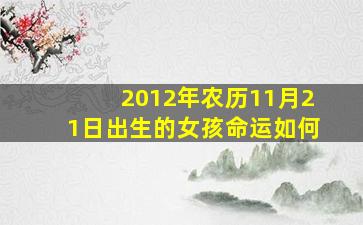 2012年农历11月21日出生的女孩命运如何